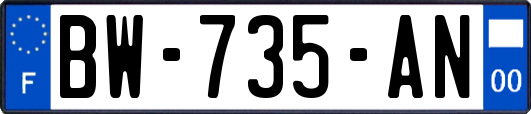 F
BW-735-AN
00